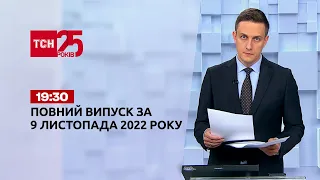 ТСН 25 РОКІВ

19:30
ПОВНИЙ ВИПУСК ЗА 9 ЛИСТОПАДА 2022 РОКУ